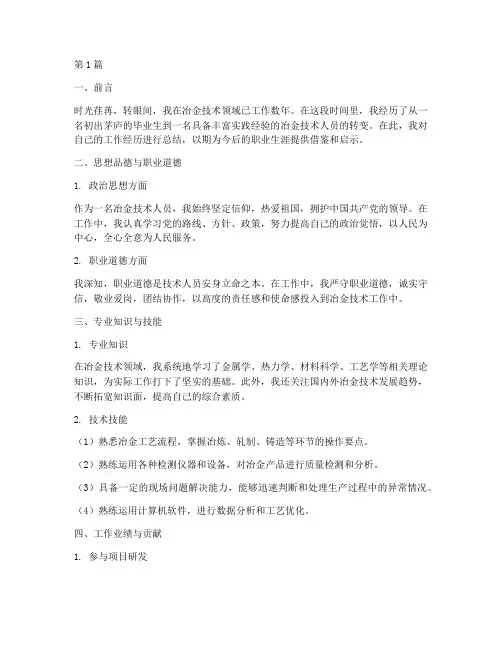 第1篇

一、前言

时光荏苒，转眼间，我在冶金技术领域已工作数年。在这段时间里，我经历了从一名初出茅庐的毕业生到一名具备丰富实践经验的冶金技术人员的转变。在此，我对自己的工作经历进行总结，以期为今后的职业生涯提供借鉴和启示。

二、思想品德与职业道德

1. 政治思想方面

作为一名冶金技术人员，我始终坚定信仰，热爱祖国，拥护中国共产党的领导。在工作中，我认真学习党的路线、方针、政策，努力提高自己的政治觉悟，以人民为中心，全心全意为人民服务。

2. 职业道德方面

我深知，职业道德是技术人员安身立命之本。在工作中，我严守职业道德，诚实守信，敬业爱岗，团结协作，以高度的责任感和使命感投入到冶金技术工作中。

三、专业知识与技能

1. 专业知识

在冶金技术领域，我系统地学习了金属学、热力学、材料科学、工艺学等相关理论知识，为实际工作打下了坚实的基础。此外，我还关注国内外冶金技术发展趋势，不断拓宽知识面，提高自己的综合素质。

2. 技术技能

（1）熟悉冶金工艺流程，掌握冶炼、轧制、铸造等环节的操作要点。

（2）熟练运用各种检测仪器和设备，对冶金产品进行质量检测和分析。

（3）具备一定的现场问题解决能力，能够迅速判断和处理生产过程中的异常情况。

（4）熟练运用计算机软件，进行数据分析和工艺优化。

四、工作业绩与贡献

1. 参与项目研发